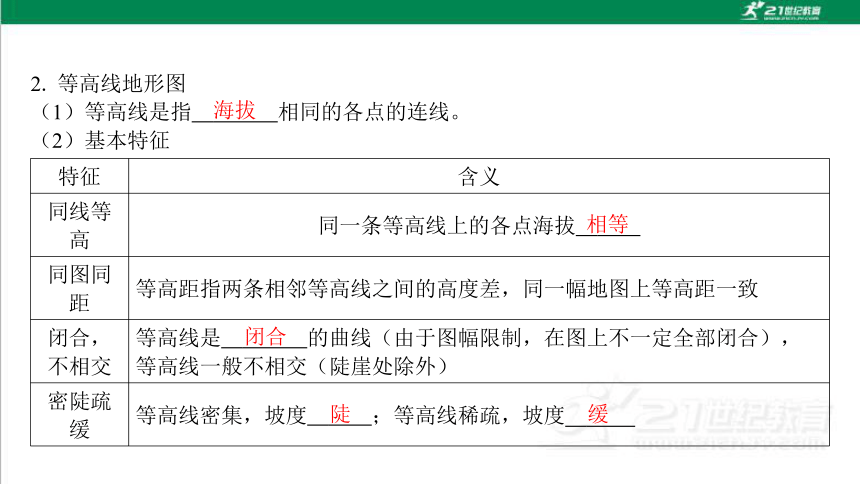 21世纪教育

2. 等高线地形图
（1）等高线是指__海拔__相同的各点的连线。
（2）基本特征

| 特征 | 含义 |
|---|---|
| 同线等高 | 同一条等高线上的各点海拔__相等__ |
| 同图同距 | 等高距指两条相邻等高线之间的高度差，同一幅地图上等高距一致 |
| 闭合，不相交 | 等高线是__闭合__的曲线（由于图幅限制，在图上不一定全部闭合），等高线一般不相交（陡崖处除外） |
| 密陡疏缓 | 等高线密集，坡度__陡__；等高线稀疏，坡度__缓__ |

21世纪教育